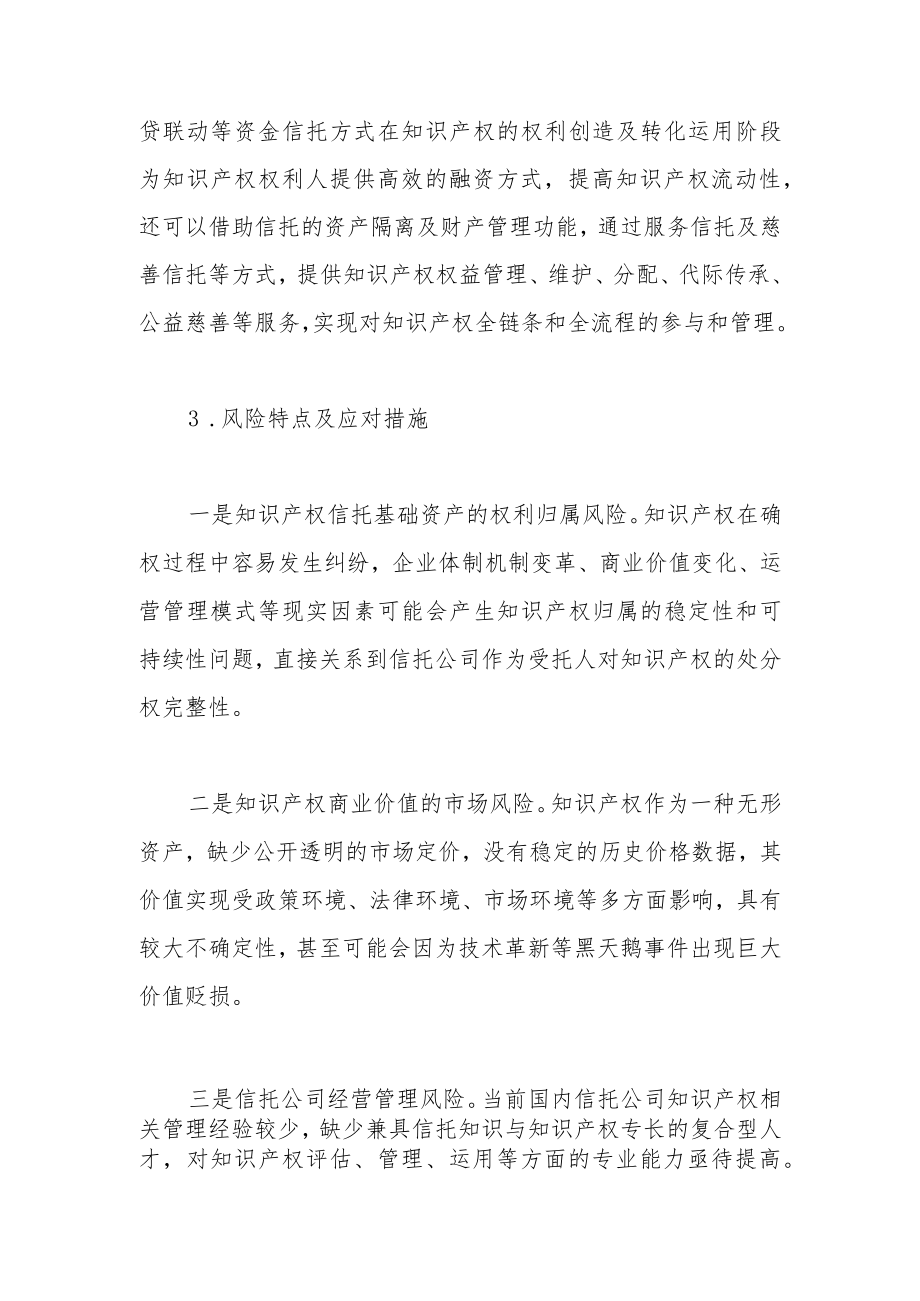 贷联动等资金信托方式在知识产权的权利创造及转化运用阶段为知识产权权利人提供高效的融资方式，提高知识产权流动性，还可以借助信托的资产隔离及财产管理功能，通过服务信托及慈善信托等方式，提供知识产权权益管理、维护、分配、代际传承、公益慈善等服务,实现对知识产权全链条和全流程的参与和管理。

3．风险特点及应对措施

一是知识产权信托基础资产的权利归属风险。知识产权在确权过程中容易发生纠纷，企业体制机制变革、商业价值变化、运营管理模式等现实因素可能会产生知识产权归属的稳定性和可持续性问题，直接关系到信托公司作为受托人对知识产权的处分权完整性。

二是知识产权商业价值的市场风险。知识产权作为一种无形资产，缺少公开透明的市场定价，没有稳定的历史价格数据，其价值实现受政策环境、法律环境、市场环境等多方面影响，具有较大不确定性，甚至可能会因为技术革新等黑天鹅事件出现巨大价值贬损。

三是信托公司经营管理风险。当前国内信托公司知识产权相关管理经验较少，缺少兼具信托知识与知识产权专长的复合型人才，对知识产权评估、管理、运用等方面的专业能力亟待提高。